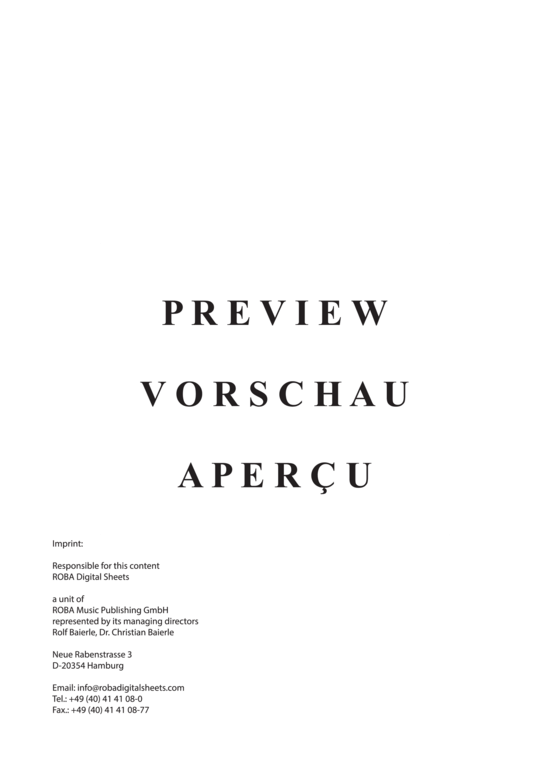 PREVIEW

VORSCHAU

APERÇU

Imprint:

Responsible for this content
ROBA Digital Sheets

a unit of
ROBA Music Publishing GmbH
represented by its managing directors
Rolf Baierle, Dr. Christian Baierle

Neue Rabenstrasse 3
D-20354 Hamburg

Email: info@robadigitalsheets.com
Tel.: +49 (40) 41 41 08-0
Fax.: +49 (40) 41 41 08-77